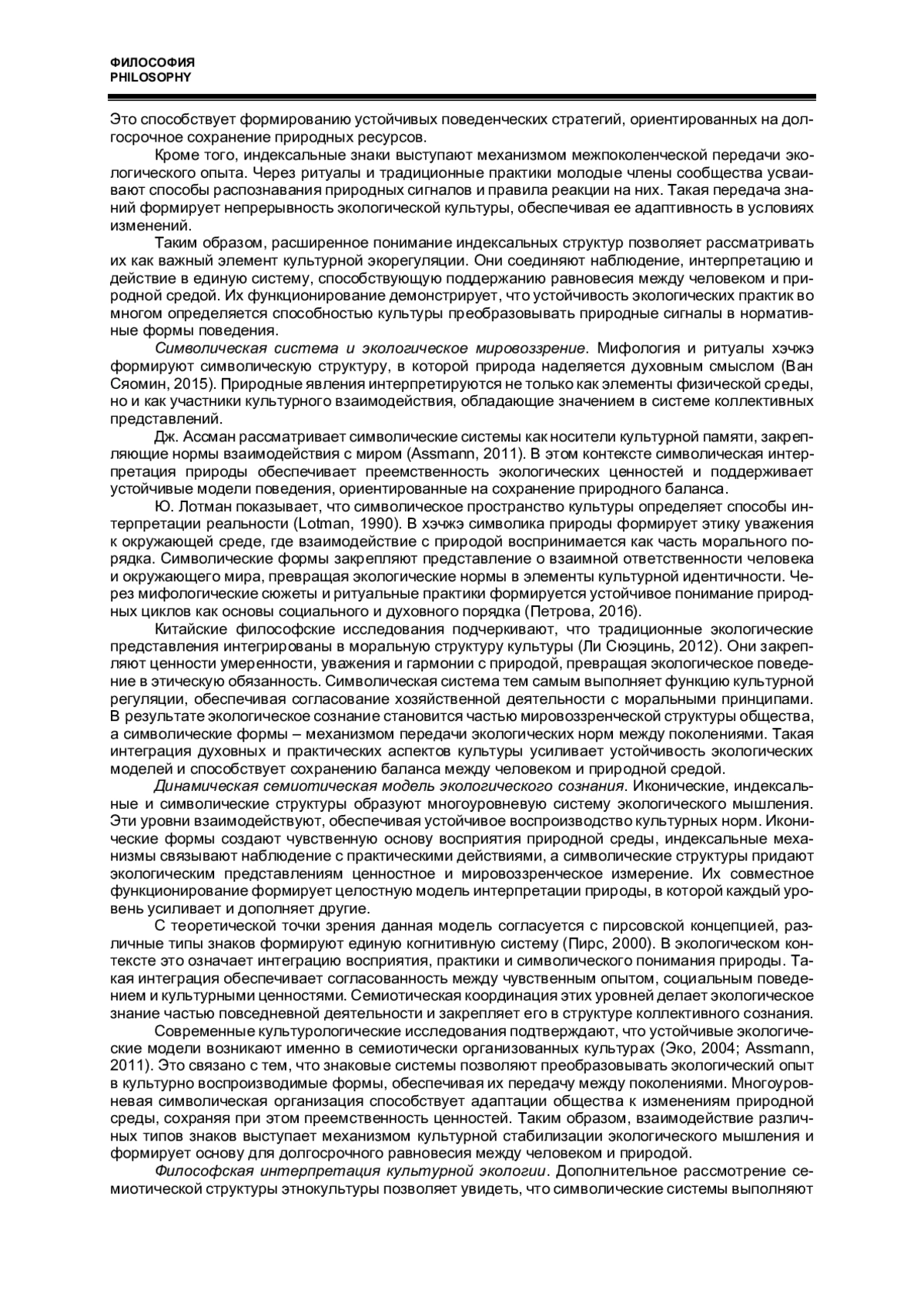 ФИЛОСОФИЯ
PHILOSOPHY

Это способствует формированию устойчивых поведенческих стратегий, ориентированных на долгосрочное сохранение природных ресурсов.

Кроме того, индексальные знаки выступают механизмом межпоколенческой передачи экологического опыта. Через ритуалы и традиционные практики молодые члены сообщества усваивают способы распознавания природных сигналов и правила реакции на них. Такая передача знаний формирует непрерывность экологической культуры, обеспечивая ее адаптивность в условиях изменений.

Таким образом, расширенное понимание индексальных структур позволяет рассматривать их как важный элемент культурной экорегуляции. Они соединяют наблюдение, интерпретацию и действие в единую систему, способствующую поддержанию равновесия между человеком и природной средой. Их функционирование демонстрирует, что устойчивость экологических практик во многом определяется способностью культуры преобразовывать природные сигналы в нормативные формы поведения.

Символическая система и экологическое мировоззрение. Мифология и ритуалы хэчжэ формируют символическую структуру, в которой природа наделяется духовным смыслом (Ван Сяомин, 2015). Природные явления интерпретируются не только как элементы физической среды, но и как участники культурного взаимодействия, обладающие значением в системе коллективных представлений.

Дж. Ассман рассматривает символические системы как носители культурной памяти, закрепляющие нормы взаимодействия с миром (Assmann, 2011). В этом контексте символическая интерпретация природы обеспечивает преемственность экологических ценностей и поддерживает устойчивые модели поведения, ориентированные на сохранение природного баланса.

Ю. Лотман показывает, что символическое пространство культуры определяет способы интерпретации реальности (Lotman, 1990). В хэчжэ символика природы формирует этику уважения к окружающей среде, где взаимодействие с природой воспринимается как часть морального порядка. Символические формы закрепляют представление о взаимной ответственности человека и окружающего мира, превращая экологические нормы в элементы культурной идентичности. Через мифологические сюжеты и ритуальные практики формируется устойчивое понимание природных циклов как основы социального и духовного порядка (Петрова, 2016).

Китайские философские исследования подчеркивают, что традиционные экологические представления интегрированы в моральную структуру культуры (Ли Сюэцинь, 2012). Они закрепляют ценности умеренности, уважения и гармонии с природой, превращая экологическое поведение в этическую обязанность. Символическая система тем самым выполняет функцию культурной регуляции, обеспечивая согласование хозяйственной деятельности с моральными принципами. В результате экологическое сознание становится частью мировоззренческой структуры общества, а символические формы – механизмом передачи экологических норм между поколениями. Такая интеграция духовных и практических аспектов культуры усиливает устойчивость экологических моделей и способствует сохранению баланса между человеком и природной средой.

Динамическая семиотическая модель экологического сознания. Иконические, индексальные и символические структуры образуют многоуровневую систему экологического мышления. Эти уровни взаимодействуют, обеспечивая устойчивое воспроизводство культурных норм. Иконические формы создают чувственную основу восприятия природной среды, индексальные механизмы связывают наблюдение с практическими действиями, а символические структуры придают экологическим представлениям ценностное и мировоззренческое измерение. Их совместное функционирование формирует целостную модель интерпретации природы, в которой каждый уровень усиливает и дополняет другие.

С теоретической точки зрения данная модель согласуется с пирсовской концепцией, различные типы знаков формируют единую когнитивную систему (Пирс, 2000). В экологическом контексте это означает интеграцию восприятия, практики и символического понимания природы. Такая интеграция обеспечивает согласованность между чувственным опытом, социальным поведением и культурными ценностями. Семиотическая координация этих уровней делает экологическое знание частью повседневной деятельности и закрепляет его в структуре коллективного сознания.

Современные культурологические исследования подтверждают, что устойчивые экологические модели возникают именно в семиотически организованных культурах (Эко, 2004; Assmann, 2011). Это связано с тем, что знаковые системы позволяют преобразовывать экологический опыт в культурно воспроизводимые формы, обеспечивая их передачу между поколениями. Многоуровневая символическая организация способствует адаптации общества к изменениям природной среды, сохраняя при этом преемственность ценностей. Таким образом, взаимодействие различных типов знаков выступает механизмом культурной стабилизации экологического мышления и формирует основу для долгосрочного равновесия между человеком и природой.

Философская интерпретация культурной экологии. Дополнительное рассмотрение семиотической структуры этнокультуры позволяет увидеть, что символические системы выполняют